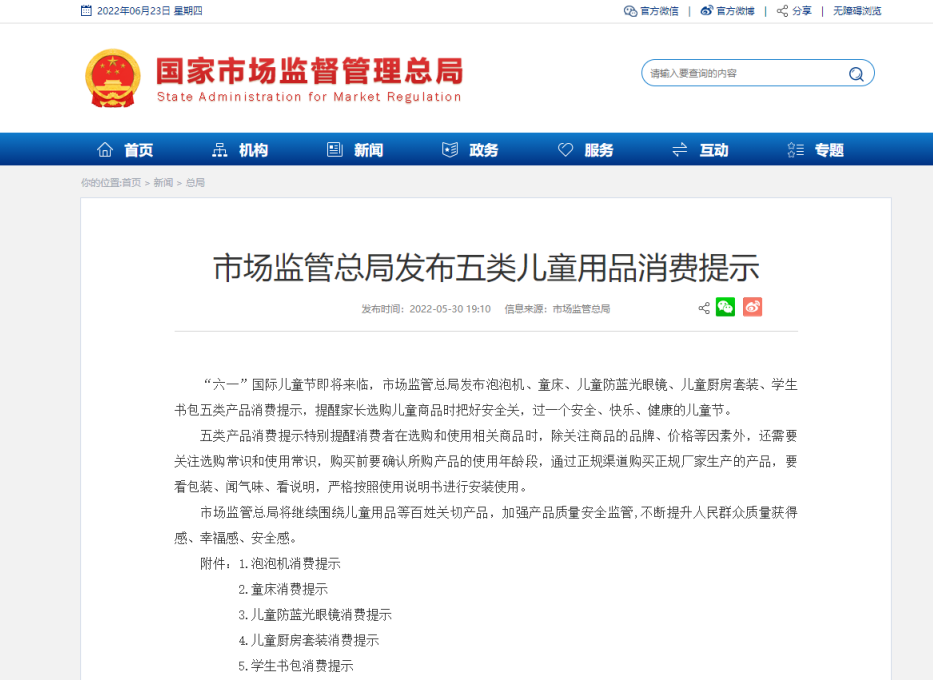 2022年06月23日 星期四

官方微信 | 官方微博 | 分享 | 无障碍浏览

国家市场监督管理总局
State Administration for Market Regulation

请输入要查询的内容

首页 机构 新闻 政务 服务 互动 专题

你的位置:首页 > 新闻 > 总局

市场监管总局发布五类儿童用品消费提示

发布时间：2022-05-30 19:10 信息来源：市场监管总局

“六一”国际儿童节即将来临，市场监管总局发布泡泡机、童床、儿童防蓝光眼镜、儿童厨房套装、学生书包五类产品消费提示，提醒家长选购儿童商品时把好安全关，过一个安全、快乐、健康的儿童节。

五类产品消费提示特别提醒消费者在选购和使用相关商品时，除关注商品的品牌、价格等因素外，还需要关注选购常识和使用常识，购买前要确认所购产品的使用年龄段，通过正规渠道购买正规厂家生产的产品，要看包装、闻气味、看说明，严格按照使用说明书进行安装使用。

市场监管总局将继续围绕儿童用品等百姓关切产品，加强产品质量安全监管，不断提升人民群众质量获得感、幸福感、安全感。

附件：1.泡泡机消费提示

2.童床消费提示

3.儿童防蓝光眼镜消费提示

4.儿童厨房套装消费提示

5.学生书包消费提示